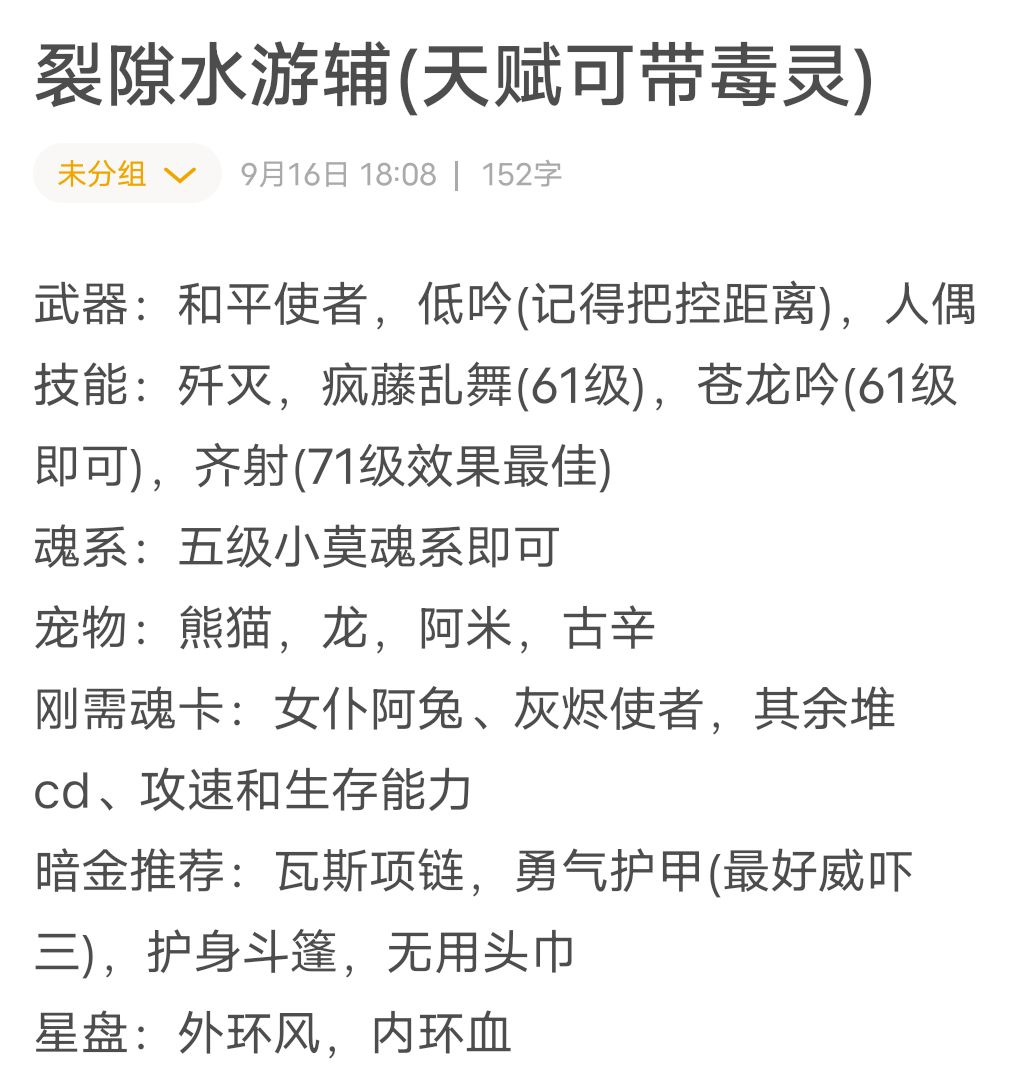 裂隙水游辅(天赋可带毒灵)

未分组 9月16日 18:08 | 152字

武器：和平使者，低吟(记得把控距离)，人偶
技能：歼灭，疯藤乱舞(61级)，苍龙吟(61级即可)，齐射(71级效果最佳)
魂系：五级小莫魂系即可
宠物：熊猫，龙，阿米，古辛
刚需魂卡：女仆阿兔、灰烬使者，其余堆cd、攻速和生存能力
暗金推荐：瓦斯项链，勇气护甲(最好威吓三)，护身斗篷，无用头巾
星盘：外环风，内环血